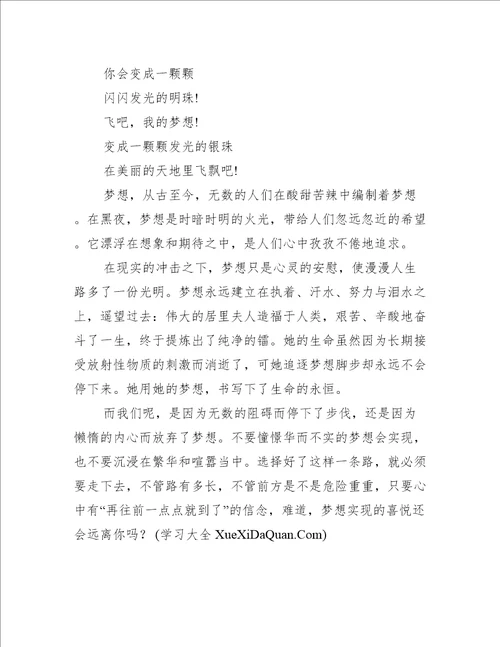 你会变成一颗颗

闪闪发光的明珠!

飞吧，我的梦想!

变成一颗颗发光的银珠

在美丽的天地里飞飘吧!

梦想，从古至今，无数的人们在酸甜苦辣中编制着梦想。在黑夜，梦想是时暗时明的火光，带给人们忽远忽近的希望。它漂浮在想象和期待之中，是人们心中孜孜不倦地追求。

在现实的冲击之下，梦想只是心灵的安慰，使漫漫人生路多了一份光明。梦想永远建立在执着、汗水、努力与泪水之上，遥望过去：伟大的居里夫人造福于人类，艰苦、辛酸地奋斗了一生，终于提炼出了纯净的镭。她的生命虽然因为长期接受放射性物质的刺激而消逝了，可她追逐梦想脚步却永远不会停下来。她用她的梦想，书写下了生命的永恒。

而我们呢，是因为无数的阻碍而停下了步伐，还是因为懒惰的内心而放弃了梦想。不要憧憬华而不实的梦想会实现，也不要沉浸在繁华和喧嚣当中。选择好了这样一条路，就必须要走下去，不管路有多长，不管前方是不是危险重重，只要心中有“再往前一点点就到了”的信念，难道，梦想实现的喜悦还会远离你吗？(学习大全 XueXiDaQuan.Com)